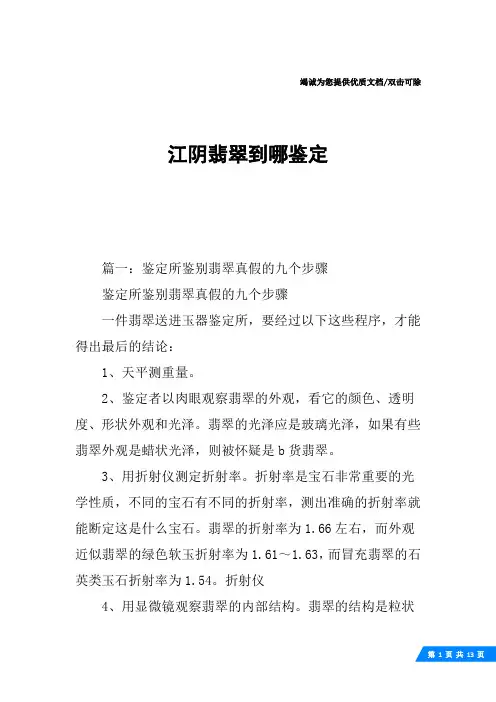 竭诚为您提供优质文档/双击可除

江阴翡翠到哪鉴定

篇一：鉴定所鉴别翡翠真假的九个步骤

鉴定所鉴别翡翠真假的九个步骤

一件翡翠送进玉器鉴定所，要经过以下这些程序，才能得出最后的结论：

1、天平测重量。

2、鉴定者以肉眼观察翡翠的外观，看它的颜色、透明度、形状外观和光泽。翡翠的光泽应是玻璃光泽，如果有些翡翠外观是蜡状光泽，则被怀疑是b货翡翠。

3、用折射仪测定折射率。折射率是宝石非常重要的光学性质，不同的宝石有不同的折射率，测出准确的折射率就能断定这是什么宝石。翡翠的折射率为1.66左右，而外观近似翡翠的绿色软玉折射率为1.61～1.63，而冒充翡翠的石英类玉石折射率为1.54。折射仪

4、用显微镜观察翡翠的内部结构。翡翠的结构是粒状

第 1 页 共 13 页